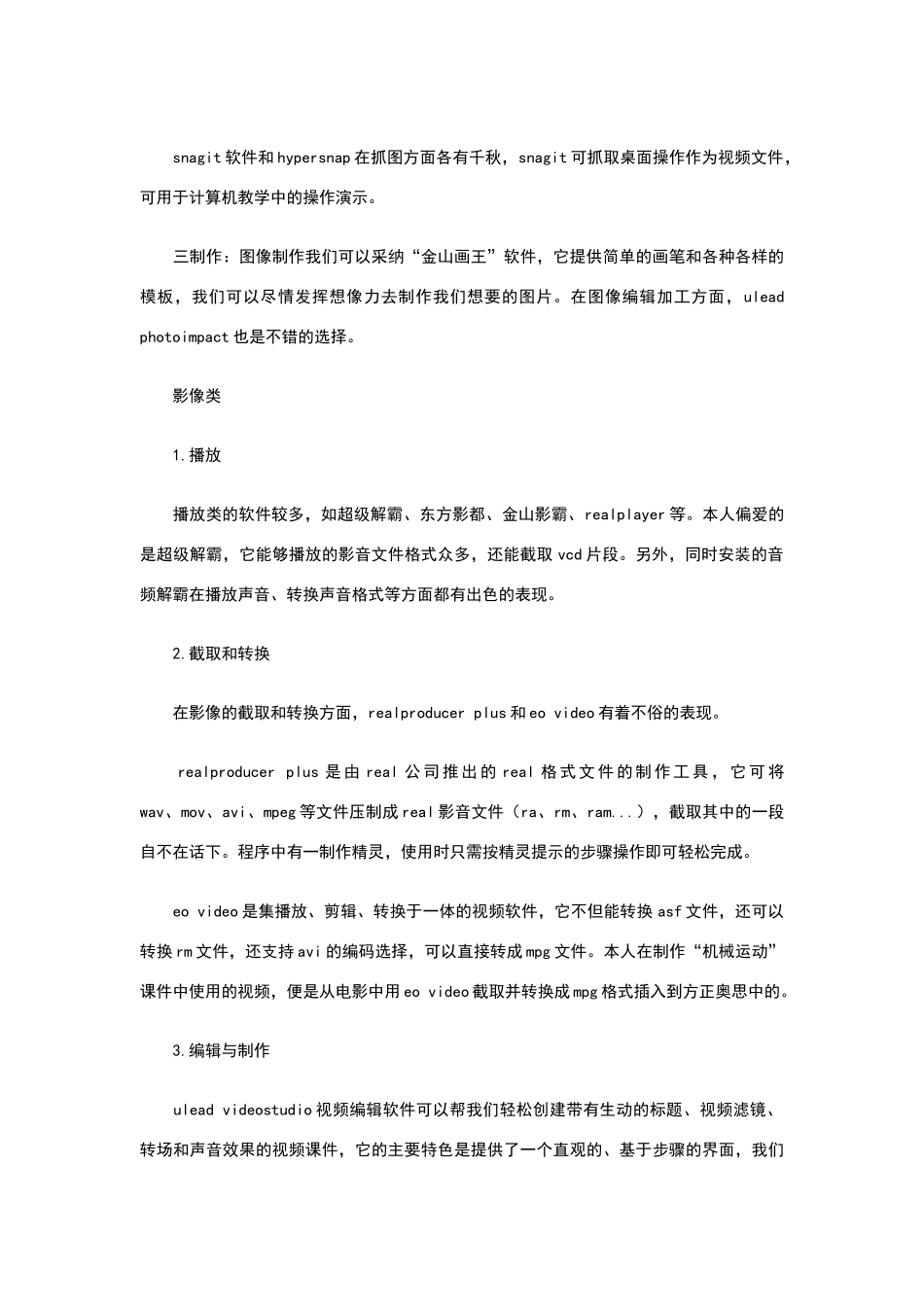 snagit软件和hypersnap在抓图方面各有千秋，snagit可抓取桌面操作作为视频文件，可用于计算机教学中的操作演示。

三制作：图像制作我们可以采纳“金山画王”软件，它提供简单的画笔和各种各样的模板，我们可以尽情发挥想像力去制作我们想要的图片。在图像编辑加工方面，ulead photoimpact也是不错的选择。

影像类

1.播放

播放类的软件较多，如超级解霸、东方影都、金山影霸、realplayer等。本人偏爱的是超级解霸，它能够播放的影音文件格式众多，还能截取vcd片段。另外，同时安装的音频解霸在播放声音、转换声音格式等方面都有出色的表现。

2.截取和转换

在影像的截取和转换方面，realproducer plus和eo video有着不俗的表现。

realproducer plus是由real公司推出的real格式文件的制作工具，它可将wav、mov、avi、mpeg等文件压制成real影音文件（ra、rm、ram...），截取其中的一段自不在话下。程序中有一制作精灵，使用时只需按精灵提示的步骤操作即可轻松完成。

eo video是集播放、剪辑、转换于一体的视频软件，它不但能转换asf文件，还可以转换rm文件，还支持avi的编码选择，可以直接转成mpg文件。本人在制作“机械运动”课件中使用的视频，便是从电影中用eo video截取并转换成mpg格式插入到方正奥思中的。

3.编辑与制作

ulead videostudio视频编辑软件可以帮我们轻松创建带有生动的标题、视频滤镜、转场和声音效果的视频课件，它的主要特色是提供了一个直观的、基于步骤的界面，我们